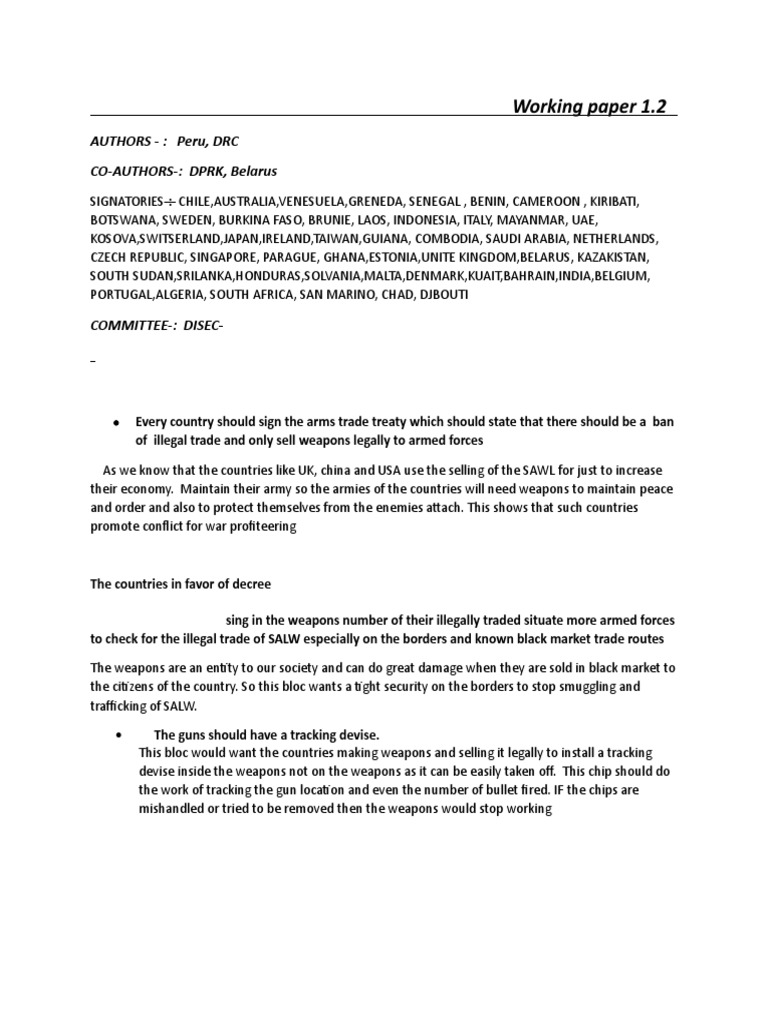 Working paper 1.2

AUTHORS - : Peru, DRC

CO-AUTHORS-: DPRK, Belarus

SIGNATORIES-:- CHILE,AUSTRALIA,VENESUELA,GRENEDA, SENEGAL , BENIN, CAMEROON , KIRIBATI, BOTSWANA, SWEDEN, BURKINA FASO, BRUNIE, LAOS, INDONESIA, ITALY, MAYANMAR, UAE, KOSOVA,SWITSERLAND,JAPAN,IRELAND,TAIWAN,GUIANA, COMBODIA, SAUDI ARABIA, NETHERLANDS, CZECH REPUBLIC, SINGAPORE, PARAGUE, GHANA,ESTONIA,UNITE KINGDOM,BELARUS, KAZAKISTAN, SOUTH SUDAN,SRILANKA,HONDURAS,SOLVANIA,MALTA,DENMARK,KUAIT,BAHRAIN,INDIA,BELGIUM, PORTUGAL,ALGERIA, SOUTH AFRICA, SAN MARINO, CHAD, DJBOUTI

COMMITTEE-: DISEC-

_

• Every country should sign the arms trade treaty which should state that there should be a ban of illegal trade and only sell weapons legally to armed forces

As we know that the countries like UK, china and USA use the selling of the SAWL for just to increase their economy. Maintain their army so the armies of the countries will need weapons to maintain peace and order and also to protect themselves from the enemies attach. This shows that such countries promote conflict for war profiteering

The countries in favor of decree

sing in the weapons number of their illegally traded situate more armed forces to check for the illegal trade of SALW especially on the borders and known black market trade routes

The weapons are an entity to our society and can do great damage when they are sold in black market to the citizens of the country. So this bloc wants a tight security on the borders to stop smuggling and trafficking of SALW.

• The guns should have a tracking devise.
This bloc would want the countries making weapons and selling it legally to install a tracking devise inside the weapons not on the weapons as it can be easily taken off. This chip should do the work of tracking the gun location and even the number of bullet fired. IF the chips are mishandled or tried to be removed then the weapons would stop working